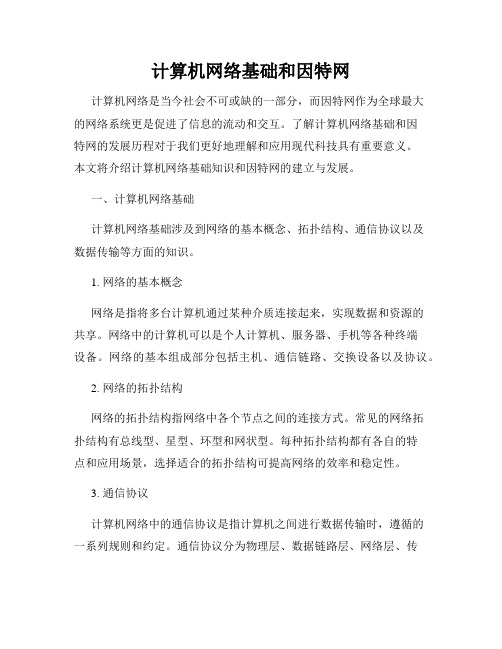 计算机网络基础和因特网

计算机网络是当今社会不可或缺的一部分，而因特网作为全球最大的网络系统更是促进了信息的流动和交互。了解计算机网络基础和因特网的发展历程对于我们更好地理解和应用现代科技具有重要意义。本文将介绍计算机网络基础知识和因特网的建立与发展。

一、计算机网络基础

计算机网络基础涉及到网络的基本概念、拓扑结构、通信协议以及数据传输等方面的知识。

1. 网络的基本概念

网络是指将多台计算机通过某种介质连接起来，实现数据和资源的共享。网络中的计算机可以是个人计算机、服务器、手机等各种终端设备。网络的基本组成部分包括主机、通信链路、交换设备以及协议。

2. 网络的拓扑结构

网络的拓扑结构指网络中各个节点之间的连接方式。常见的网络拓扑结构有总线型、星型、环型和网状型。每种拓扑结构都有各自的特点和应用场景，选择适合的拓扑结构可提高网络的效率和稳定性。

3. 通信协议

计算机网络中的通信协议是指计算机之间进行数据传输时，遵循的一系列规则和约定。通信协议分为物理层、数据链路层、网络层、传